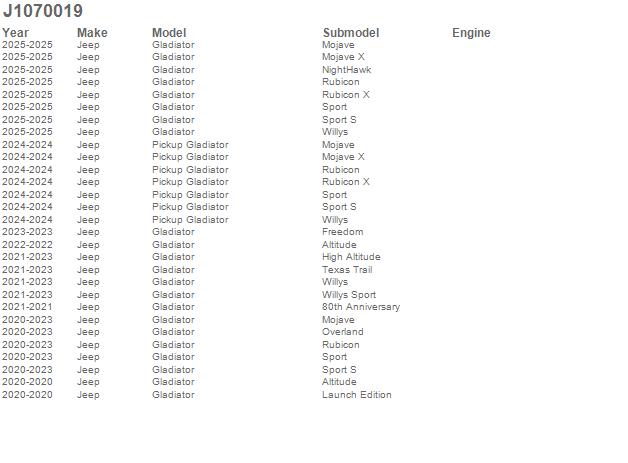 J1070019

| Year | Make | Model | Submodel | Engine |
|---|---|---|---|---|
| 2025-2025 | Jeep | Gladiator | Mojave | |
| 2025-2025 | Jeep | Gladiator | Mojave X | |
| 2025-2025 | Jeep | Gladiator | NightHawk | |
| 2025-2025 | Jeep | Gladiator | Rubicon | |
| 2025-2025 | Jeep | Gladiator | Rubicon X | |
| 2025-2025 | Jeep | Gladiator | Sport | |
| 2025-2025 | Jeep | Gladiator | Sport S | |
| 2025-2025 | Jeep | Gladiator | Willys | |
| 2024-2024 | Jeep | Pickup Gladiator | Mojave | |
| 2024-2024 | Jeep | Pickup Gladiator | Mojave X | |
| 2024-2024 | Jeep | Pickup Gladiator | Rubicon | |
| 2024-2024 | Jeep | Pickup Gladiator | Rubicon X | |
| 2024-2024 | Jeep | Pickup Gladiator | Sport | |
| 2024-2024 | Jeep | Pickup Gladiator | Sport S | |
| 2024-2024 | Jeep | Pickup Gladiator | Willys | |
| 2023-2023 | Jeep | Gladiator | Freedom | |
| 2022-2022 | Jeep | Gladiator | Altitude | |
| 2021-2023 | Jeep | Gladiator | High Altitude | |
| 2021-2023 | Jeep | Gladiator | Texas Trail | |
| 2021-2023 | Jeep | Gladiator | Willys | |
| 2021-2023 | Jeep | Gladiator | Willys Sport | |
| 2021-2021 | Jeep | Gladiator | 80th Anniversary | |
| 2020-2023 | Jeep | Gladiator | Mojave | |
| 2020-2023 | Jeep | Gladiator | Overland | |
| 2020-2023 | Jeep | Gladiator | Rubicon | |
| 2020-2023 | Jeep | Gladiator | Sport | |
| 2020-2023 | Jeep | Gladiator | Sport S | |
| 2020-2020 | Jeep | Gladiator | Altitude | |
| 2020-2020 | Jeep | Gladiator | Launch Edition | |